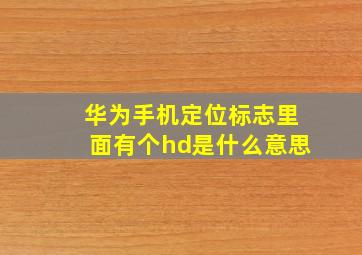 华为手机定位标志里面有个hd是什么意思